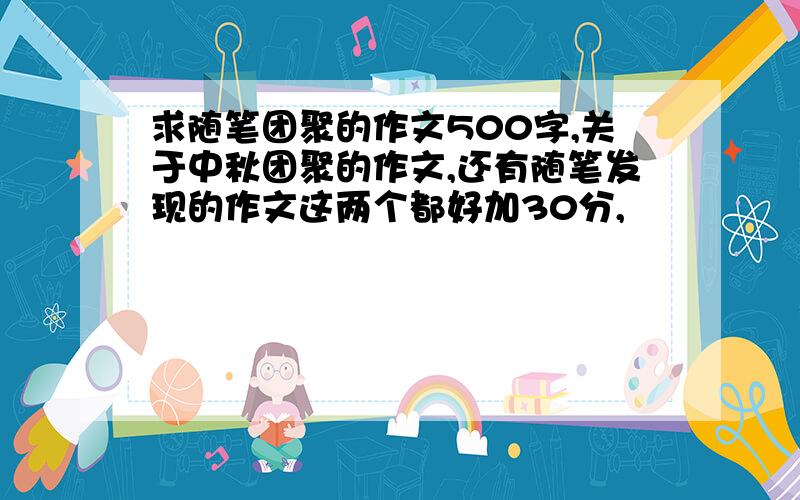 求随笔团聚的作文500字,关于中秋团聚的作文,还有随笔发现的作文这两个都好加30分,